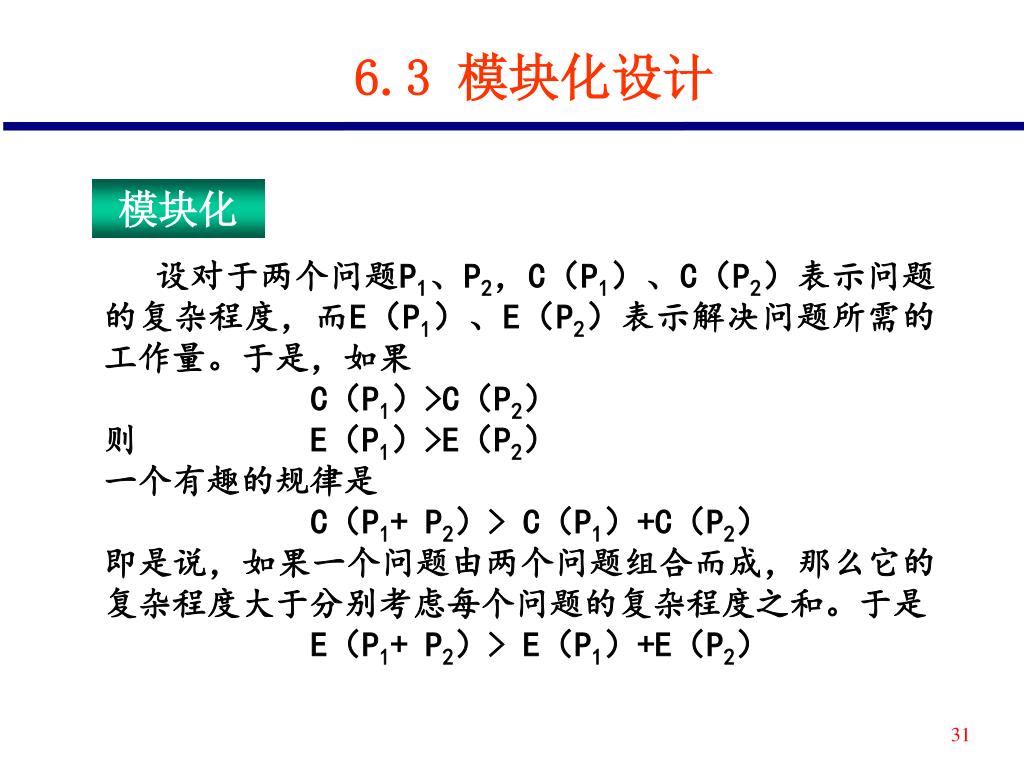 6.3 模块化设计

模块化

设对于两个问题$P_1$、$P_2$，C（$P_1$）、C（$P_2$）表示问题的复杂程度，而E（$P_1$）、E（$P_2$）表示解决问题所需的工作量。于是，如果

C（$P_1$）>C（$P_2$）

则 E（$P_1$）>E（$P_2$）

一个有趣的规律是

C（$P_1$+ $P_2$）> C（$P_1$）+C（$P_2$）

即是说，如果一个问题由两个问题组合而成，那么它的复杂程度大于分别考虑每个问题的复杂程度之和。于是

E（$P_1$+ $P_2$）> E（$P_1$）+E（$P_2$）

31